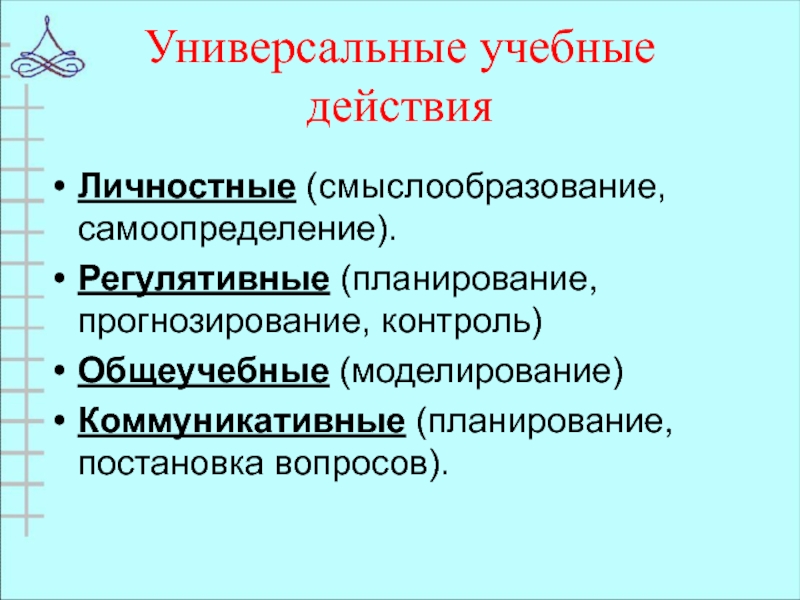 Универсальные учебные действия

• Личностные (смыслообразование, самоопределение).

• Регулятивные (планирование, прогнозирование, контроль)

• Общеучебные (моделирование)

• Коммуникативные (планирование, постановка вопросов).